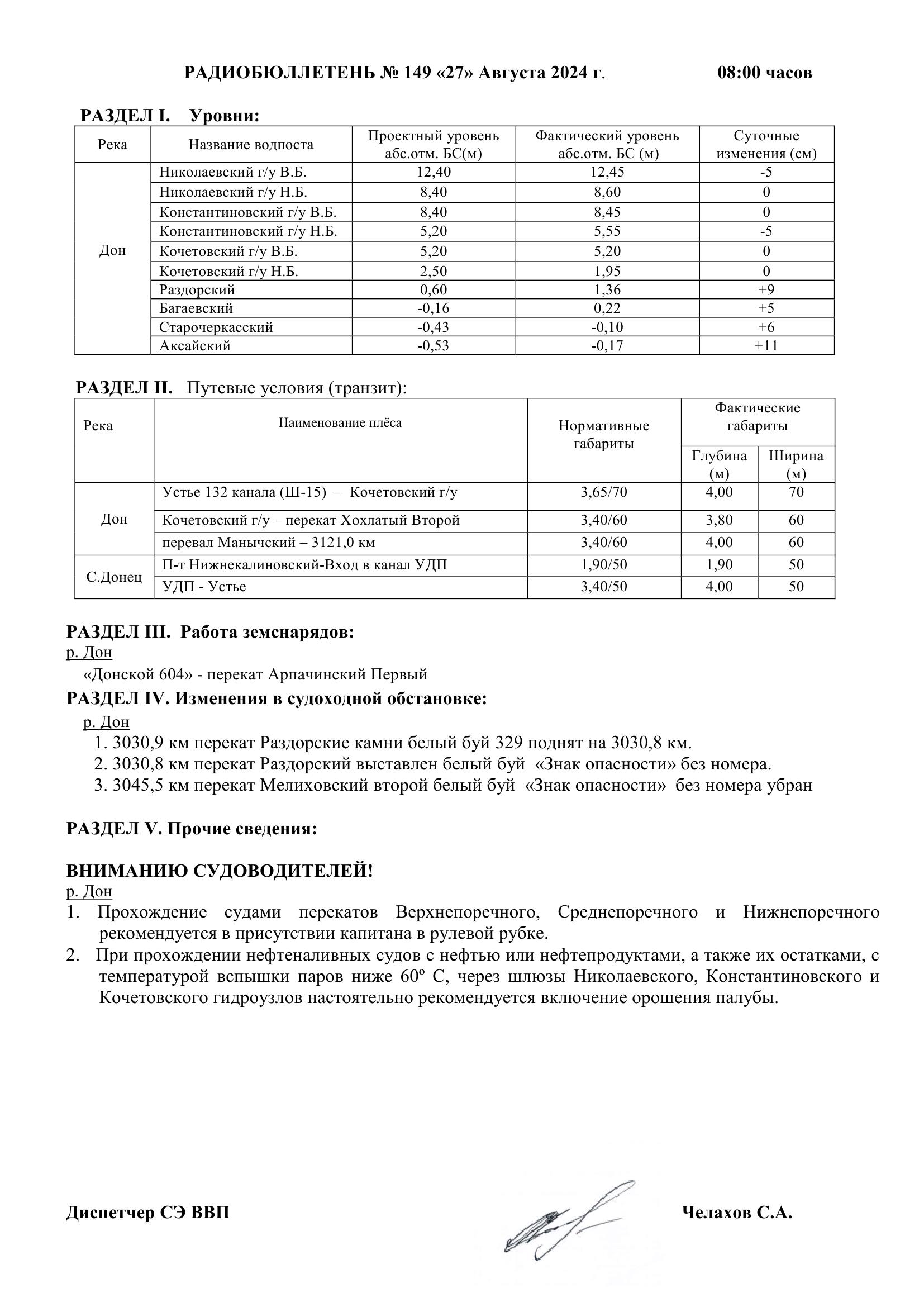 РАДИОБЮЛЛЕТЕНЬ № 149 «27» Августа 2024 г. 08:00 часов

РАЗДЕЛ I. Уровни:

| Река | Название водпоста | Проектный уровень абс.отм. БС(м) | Фактический уровень абс.отм. БС (м) | Суточные изменения (см) |
|---|---|---|---|---|
| Дон | Николаевский г/у В.Б. | 12,40 | 12,45 | -5 |
| | Николаевский г/у Н.Б. | 8,40 | 8,60 | 0 |
| | Константиновский г/у В.Б. | 8,40 | 8,45 | 0 |
| | Константиновский г/у Н.Б. | 5,20 | 5,55 | -5 |
| | Кочетовский г/у В.Б. | 5,20 | 5,20 | 0 |
| | Кочетовский г/у Н.Б. | 2,50 | 1,95 | 0 |
| | Раздорский | 0,60 | 1,36 | +9 |
| | Багаевский | -0,16 | 0,22 | +5 |
| | Старочеркасский | -0,43 | -0,10 | +6 |
| | Аксайский | -0,53 | -0,17 | +11 |

РАЗДЕЛ II. Путевые условия (транзит):

| Река | Наименование плёса | Нормативные габариты | Фактические габариты Глубина (м) | Фактические габариты Ширина (м) |
|---|---|---|---|---|
| Дон | Устье 132 канала (Ш-15) – Кочетовский г/у | 3,65/70 | 4,00 | 70 |
| | Кочетовский г/у – перекат Хохлатый Второй | 3,40/60 | 3,80 | 60 |
| | перевал Манычский – 3121,0 км | 3,40/60 | 4,00 | 60 |
| С.Донец | П-т Нижнекалиновский-Вход в канал УДП | 1,90/50 | 1,90 | 50 |
| | УДП - Устье | 3,40/50 | 4,00 | 50 |

РАЗДЕЛ III. Работа земснарядов:
р. Дон
«Донской 604» - перекат Арпачинский Первый
РАЗДЕЛ IV. Изменения в судоходной обстановке:
р. Дон
1. 3030,9 км перекат Раздорские камни белый буй 329 поднят на 3030,8 км.
2. 3030,8 км перекат Раздорский выставлен белый буй «Знак опасности» без номера.
3. 3045,5 км перекат Мелиховский второй белый буй «Знак опасности» без номера убран

РАЗДЕЛ V. Прочие сведения:

ВНИМАНИЮ СУДОВОДИТЕЛЕЙ!
р. Дон
1. Прохождение судами перекатов Верхнепоречного, Среднепоречного и Нижнепоречного рекомендуется в присутствии капитана в рулевой рубке.
2. При прохождении нефтеналивных судов с нефтью или нефтепродуктами, а также их остатками, с температурой вспышки паров ниже 60º С, через шлюзы Николаевского, Константиновского и Кочетовского гидроузлов настоятельно рекомендуется включение орошения палубы.

Диспетчер СЭ ВВП Челахов С.А.